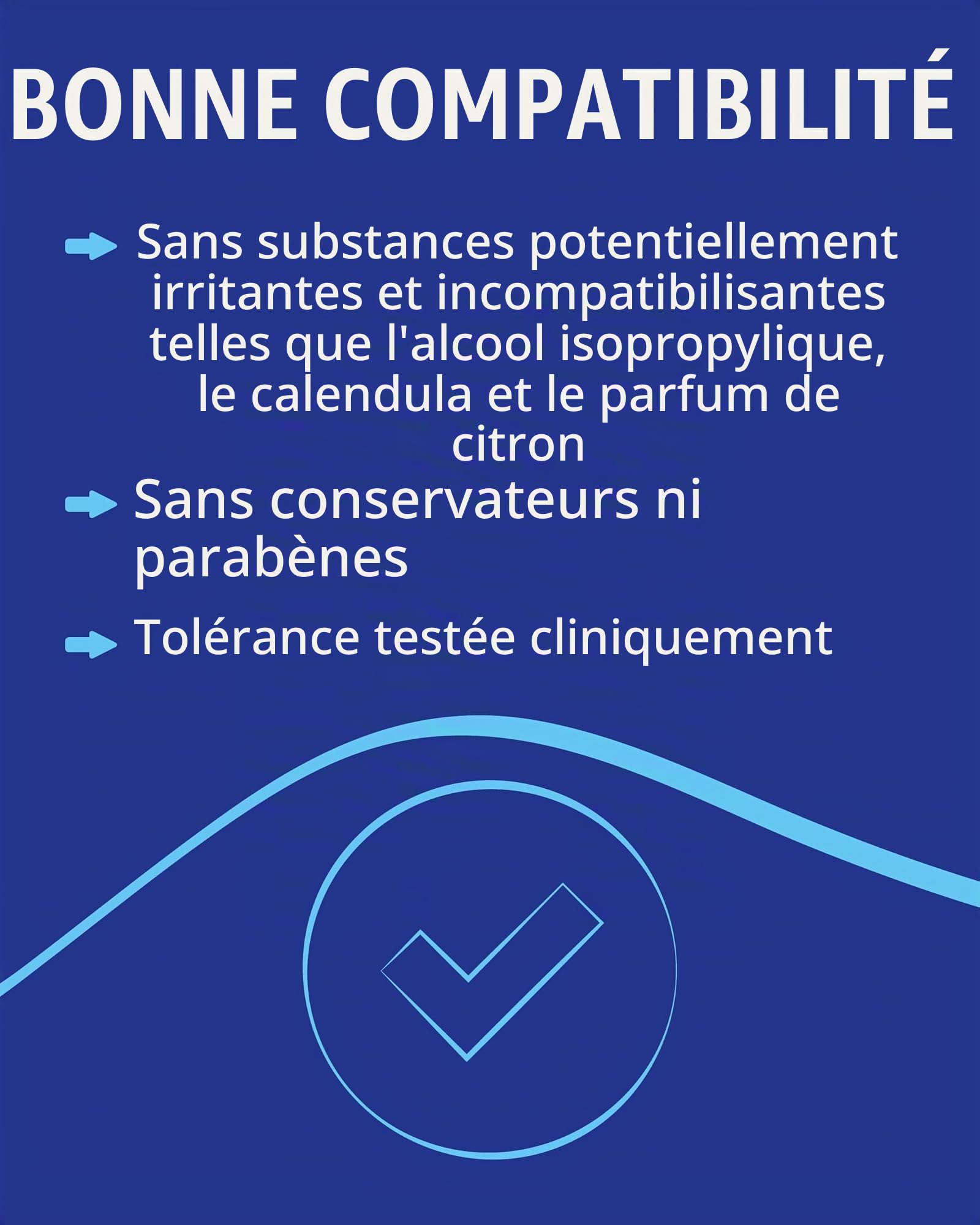 BONNE COMPATIBILITÉ

Sans substances potentiellement irritantes et incompatibilisantes telles que l'alcool isopropylique, le calendula et le parfum de citron

Sans conservateurs ni parabènes

Tolérance testée cliniquement